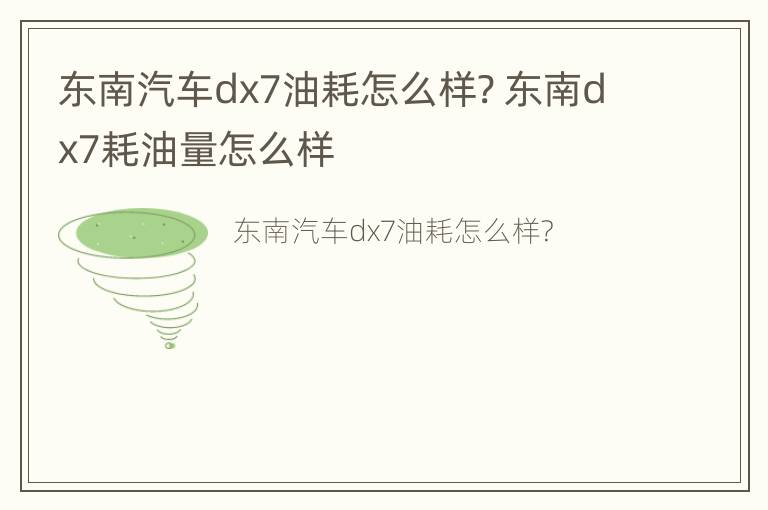 东南汽车dx7油耗怎么样? 东南dx7耗油量怎么样

东南汽车dx7油耗怎么样?